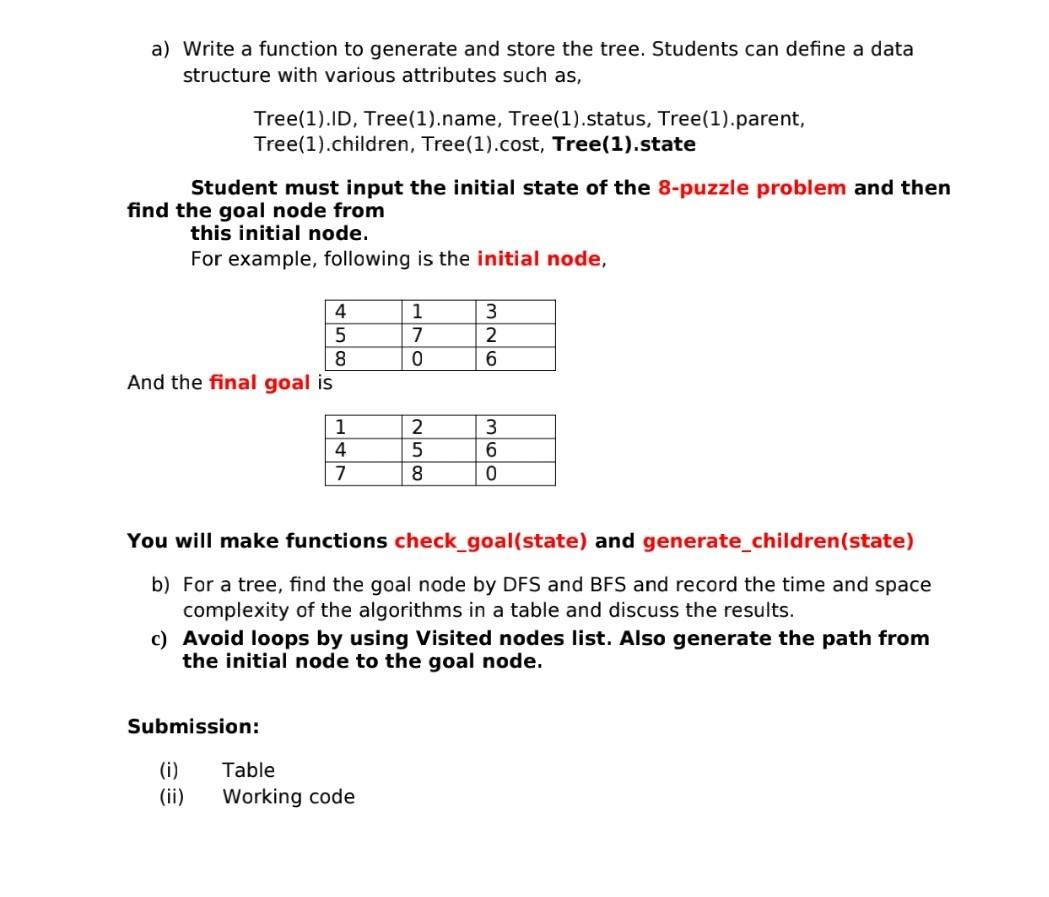 a) Write a function to generate and store the tree. Students can define a data structure with various attributes such as,

Tree(1).ID, Tree(1).name, Tree(1).status, Tree(1).parent, Tree(1).children, Tree(1).cost, Tree(1).state

Student must input the initial state of the 8-puzzle problem and then find the goal node from this initial node.

For example, following is the initial node,

| 4 | 1 | 3 |
|---|---|---|
| 5 | 7 | 2 |
| 8 | 0 | 6 |

And the final goal is

| 1 | 2 | 3 |
|---|---|---|
| 4 | 5 | 6 |
| 7 | 8 | 0 |

You will make functions check_goal(state) and generate_children(state)

b) For a tree, find the goal node by DFS and BFS and record the time and space complexity of the algorithms in a table and discuss the results.

c) Avoid loops by using Visited nodes list. Also generate the path from the initial node to the goal node.

Submission:

(i) Table
(ii) Working code